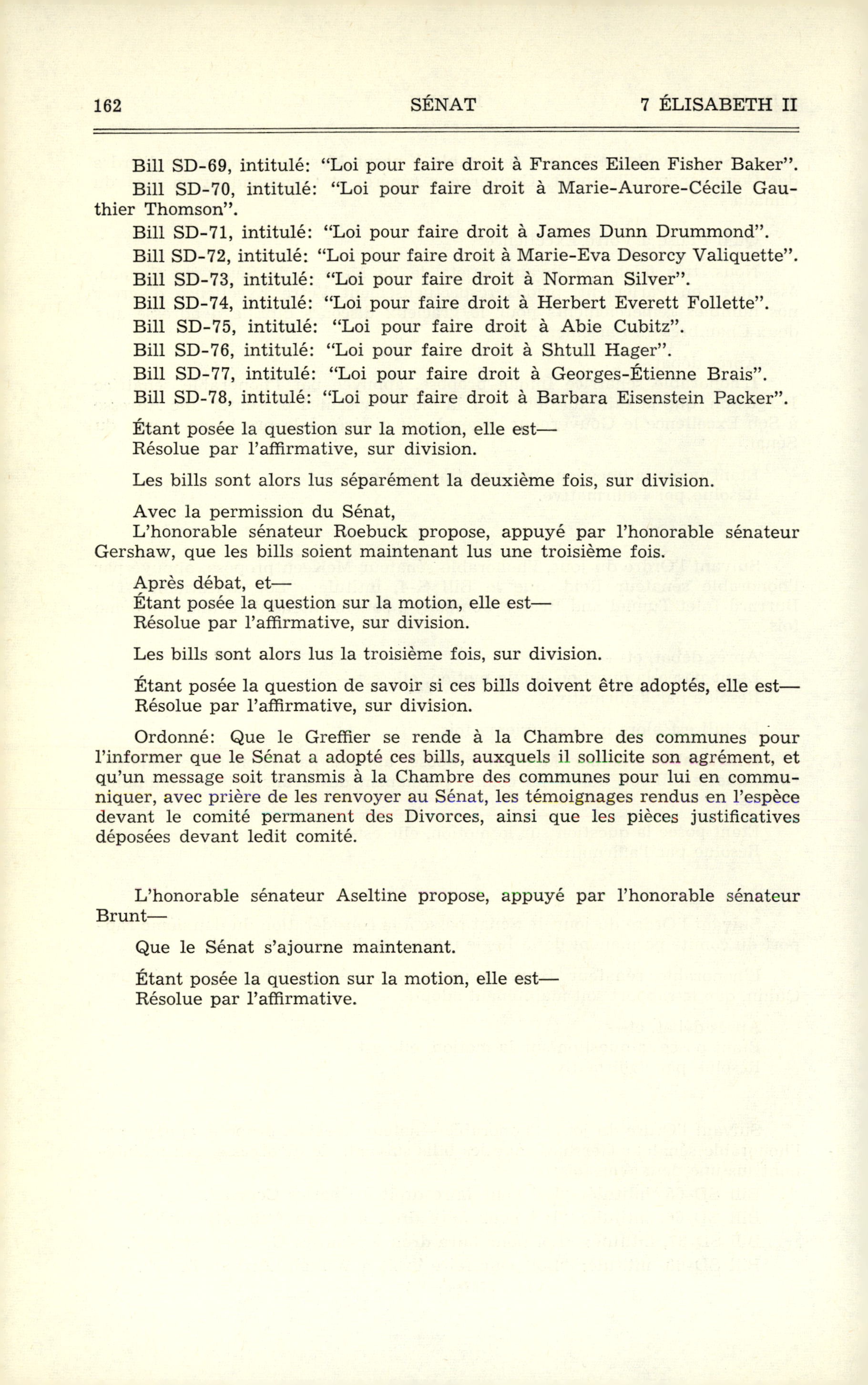 162 SÉNAT 7 ÉLISABETH II

Bill SD-69, intitulé: "Loi pour faire droit à Frances Eileen Fisher Baker".

Bill SD-70, intitulé: "Loi pour faire droit à Marie-Aurore-Cécile Gauthier Thomson".

Bill SD-71, intitulé: "Loi pour faire droit à James Dunn Drummond".

Bill SD-72, intitulé: "Loi pour faire droit à Marie-Eva Desorcy Valiquette".

Bill SD-73, intitulé: "Loi pour faire droit à Norman Silver".

Bill SD-74, intitulé: "Loi pour faire droit à Herbert Everett Follette".

Bill SD-75, intitulé: "Loi pour faire droit à Abie Cubitz".

Bill SD-76, intitulé: "Loi pour faire droit à Shtull Hager".

Bill SD-77, intitulé: "Loi pour faire droit à Georges-Étienne Brais".

Bill SD-78, intitulé: "Loi pour faire droit à Barbara Eisenstein Packer".

Étant posée la question sur la motion, elle est—
Résolue par l'affirmative, sur division.

Les bills sont alors lus séparément la deuxième fois, sur division.

Avec la permission du Sénat,
L'honorable sénateur Roebuck propose, appuyé par l'honorable sénateur Gershaw, que les bills soient maintenant lus une troisième fois.

Après débat, et—
Étant posée la question sur la motion, elle est—
Résolue par l'affirmative, sur division.

Les bills sont alors lus la troisième fois, sur division.

Étant posée la question de savoir si ces bills doivent être adoptés, elle est—
Résolue par l'affirmative, sur division.

Ordonné: Que le Greffier se rende à la Chambre des communes pour l'informer que le Sénat a adopté ces bills, auxquels il sollicite son agrément, et qu'un message soit transmis à la Chambre des communes pour lui en communiquer, avec prière de les renvoyer au Sénat, les témoignages rendus en l'espèce devant le comité permanent des Divorces, ainsi que les pièces justificatives déposées devant ledit comité.

L'honorable sénateur Aseltine propose, appuyé par l'honorable sénateur Brunt—

Que le Sénat s'ajourne maintenant.

Étant posée la question sur la motion, elle est—
Résolue par l'affirmative.